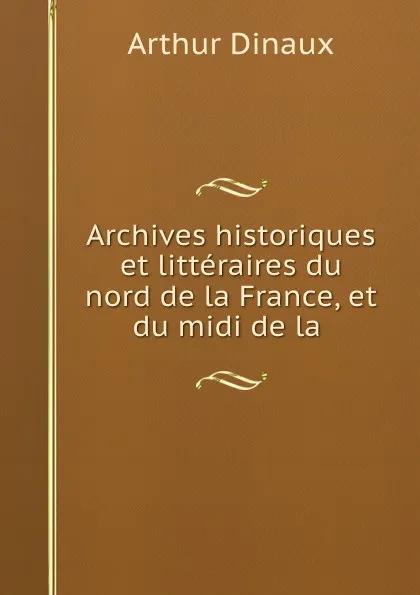 Arthur Dinaux

Archives historiques et littéraires du nord de la France, et du midi de la